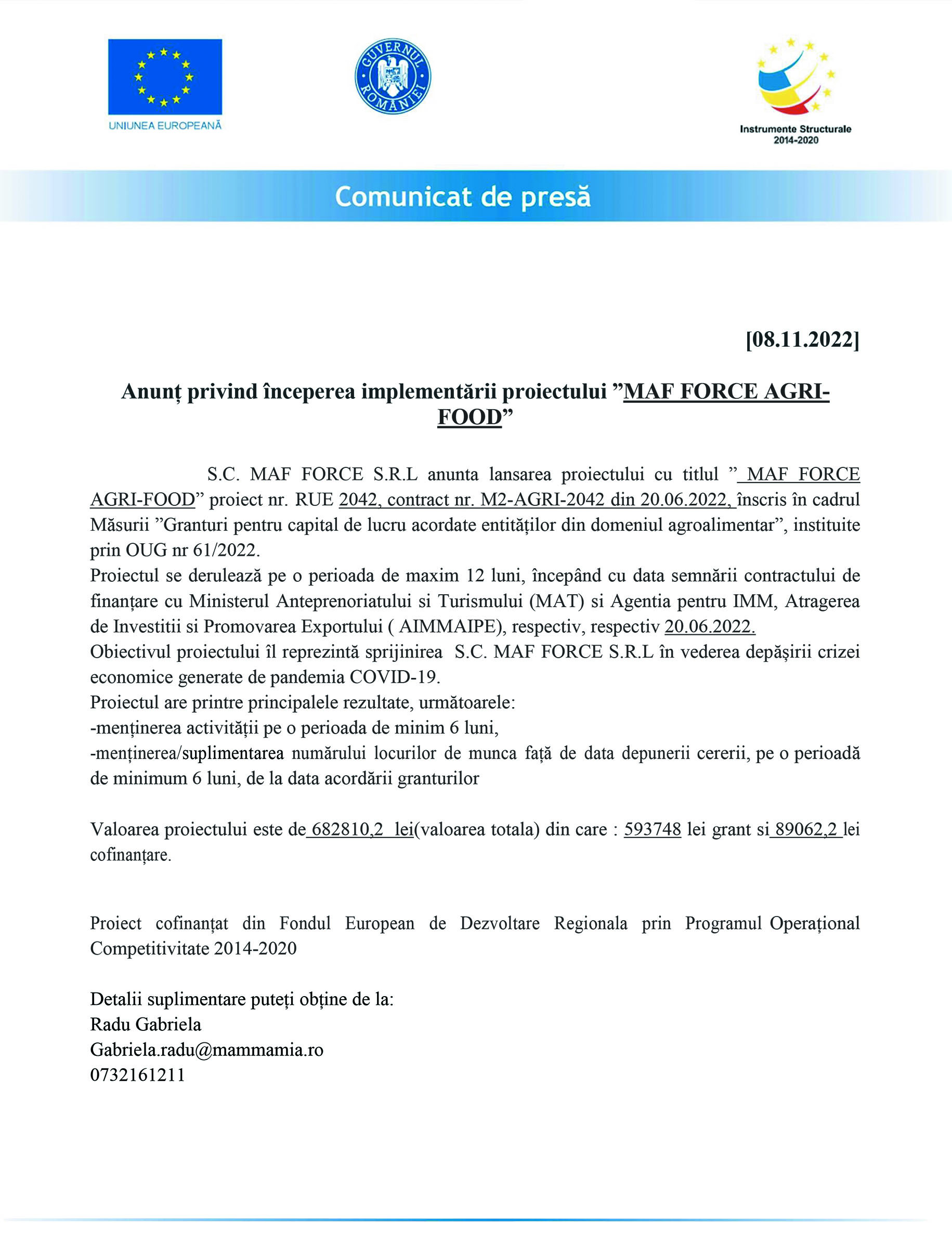 UNIUNEA EUROPEANĂ

GUVERNUL ROMÂNIEI

Instrumente Structurale 2014-2020

Comunicat de presă

[08.11.2022]

Anunț privind începerea implementării proiectului ”MAF FORCE AGRI-FOOD”

S.C. MAF FORCE S.R.L anunta lansarea proiectului cu titlul ” MAF FORCE AGRI-FOOD” proiect nr. RUE 2042, contract nr. M2-AGRI-2042 din 20.06.2022, înscris în cadrul Măsurii ”Granturi pentru capital de lucru acordate entităților din domeniul agroalimentar”, instituite prin OUG nr 61/2022.
Proiectul se derulează pe o perioada de maxim 12 luni, începând cu data semnării contractului de finanțare cu Ministerul Anteprenoriatului si Turismului (MAT) si Agentia pentru IMM, Atragerea de Investitii si Promovarea Exportului ( AIMMAIPE), respectiv, respectiv 20.06.2022.
Obiectivul proiectului îl reprezintă sprijinirea S.C. MAF FORCE S.R.L în vederea depășirii crizei economice generate de pandemia COVID-19.
Proiectul are printre principalele rezultate, următoarele:
-menținerea activității pe o perioada de minim 6 luni,
-menținerea/suplimentarea numărului locurilor de munca față de data depunerii cererii, pe o perioadă de minimum 6 luni, de la data acordării granturilor

Valoarea proiectului este de 682810,2 lei(valoarea totala) din care : 593748 lei grant si 89062,2 lei cofinanțare.

Proiect cofinanțat din Fondul European de Dezvoltare Regionala prin Programul Operațional Competitivitate 2014-2020

Detalii suplimentare puteți obține de la:
Radu Gabriela
Gabriela.radu@mammamia.ro
0732161211